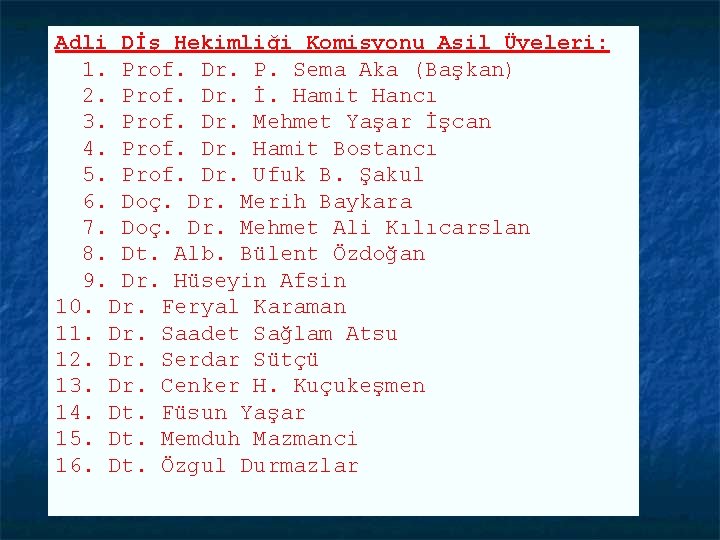 Adli Diş Hekimliği Komisyonu Asil Üyeleri:
1. Prof. Dr. P. Sema Aka (Başkan)
2. Prof. Dr. İ. Hamit Hancı
3. Prof. Dr. Mehmet Yaşar İşcan
4. Prof. Dr. Hamit Bostancı
5. Prof. Dr. Ufuk B. Şakul
6. Doç. Dr. Merih Baykara
7. Doç. Dr. Mehmet Ali Kılıcarslan
8. Dt. Alb. Bülent Özdoğan
9. Dr. Hüseyin Afsin
10. Dr. Feryal Karaman
11. Dr. Saadet Sağlam Atsu
12. Dr. Serdar Sütçü
13. Dr. Cenker H. Kuçukeşmen
14. Dt. Füsun Yaşar
15. Dt. Memduh Mazmanci
16. Dt. Özgul Durmazlar